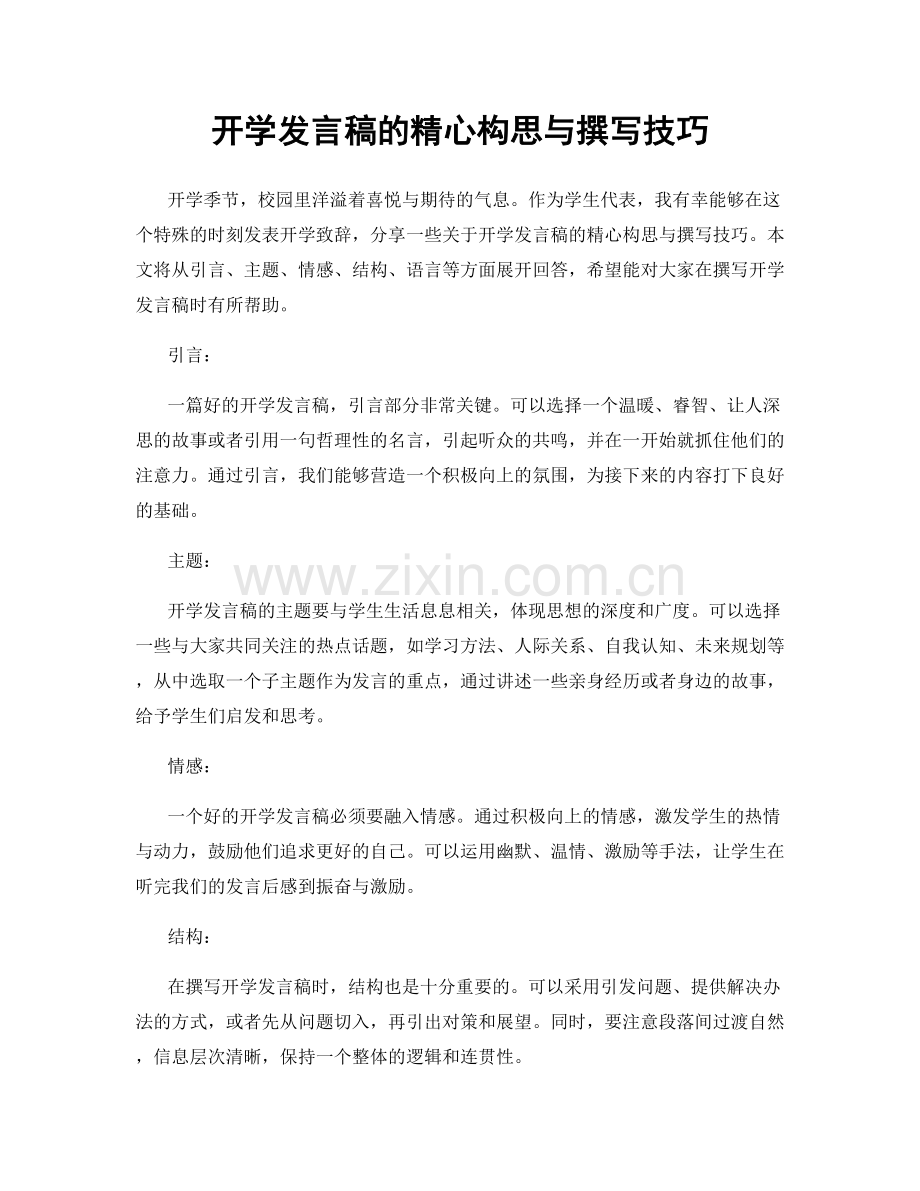 开学发言稿的精心构思与撰写技巧

开学季节，校园里洋溢着喜悦与期待的气息。作为学生代表，我有幸能够在这个特殊的时刻发表开学致辞，分享一些关于开学发言稿的精心构思与撰写技巧。本文将从引言、主题、情感、结构、语言等方面展开回答，希望能对大家在撰写开学发言稿时有所帮助。

引言：

一篇好的开学发言稿，引言部分非常关键。可以选择一个温暖、睿智、让人深思的故事或者引用一句哲理性的名言，引起听众的共鸣，并在一开始就抓住他们的注意力。通过引言，我们能够营造一个积极向上的氛围，为接下来的内容打下良好的基础。

主题：

开学发言稿的主题要与学生生活息息相关，体现思想的深度和广度。可以选择一些与大家共同关注的热点话题，如学习方法、人际关系、自我认知、未来规划等，从中选取一个子主题作为发言的重点，通过讲述一些亲身经历或者身边的故事，给予学生们启发和思考。

情感：

一个好的开学发言稿必须要融入情感。通过积极向上的情感，激发学生的热情与动力，鼓励他们追求更好的自己。可以运用幽默、温情、激励等手法，让学生在听完我们的发言后感到振奋与激励。

结构：

在撰写开学发言稿时，结构也是十分重要的。可以采用引发问题、提供解决办法的方式，或者先从问题切入，再引出对策和展望。同时，要注意段落间过渡自然，信息层次清晰，保持一个整体的逻辑和连贯性。

www.zixin.com.cn